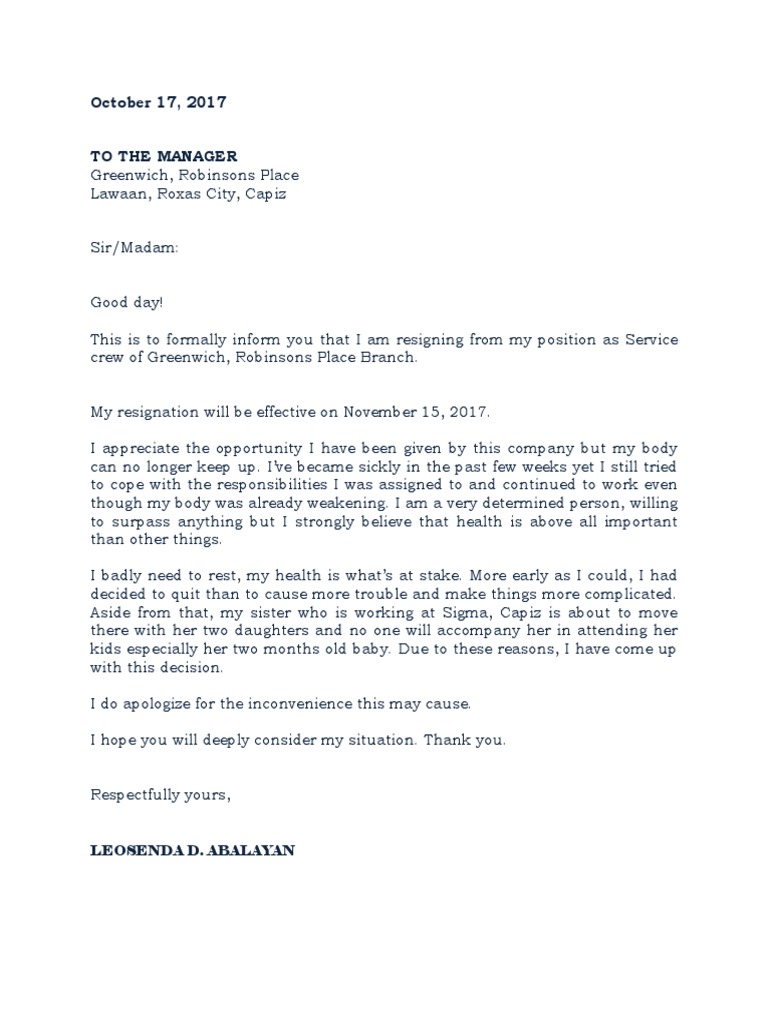 October 17, 2017

TO THE MANAGER
Greenwich, Robinsons Place
Lawaan, Roxas City, Capiz

Sir/Madam:

Good day!

This is to formally inform you that I am resigning from my position as Service crew of Greenwich, Robinsons Place Branch.

My resignation will be effective on November 15, 2017.

I appreciate the opportunity I have been given by this company but my body can no longer keep up. I've became sickly in the past few weeks yet I still tried to cope with the responsibilities I was assigned to and continued to work even though my body was already weakening. I am a very determined person, willing to surpass anything but I strongly believe that health is above all important than other things.

I badly need to rest, my health is what's at stake. More early as I could, I had decided to quit than to cause more trouble and make things more complicated. Aside from that, my sister who is working at Sigma, Capiz is about to move there with her two daughters and no one will accompany her in attending her kids especially her two months old baby. Due to these reasons, I have come up with this decision.

I do apologize for the inconvenience this may cause.

I hope you will deeply consider my situation. Thank you.

Respectfully yours,

LEOSENDA D. ABALAYAN